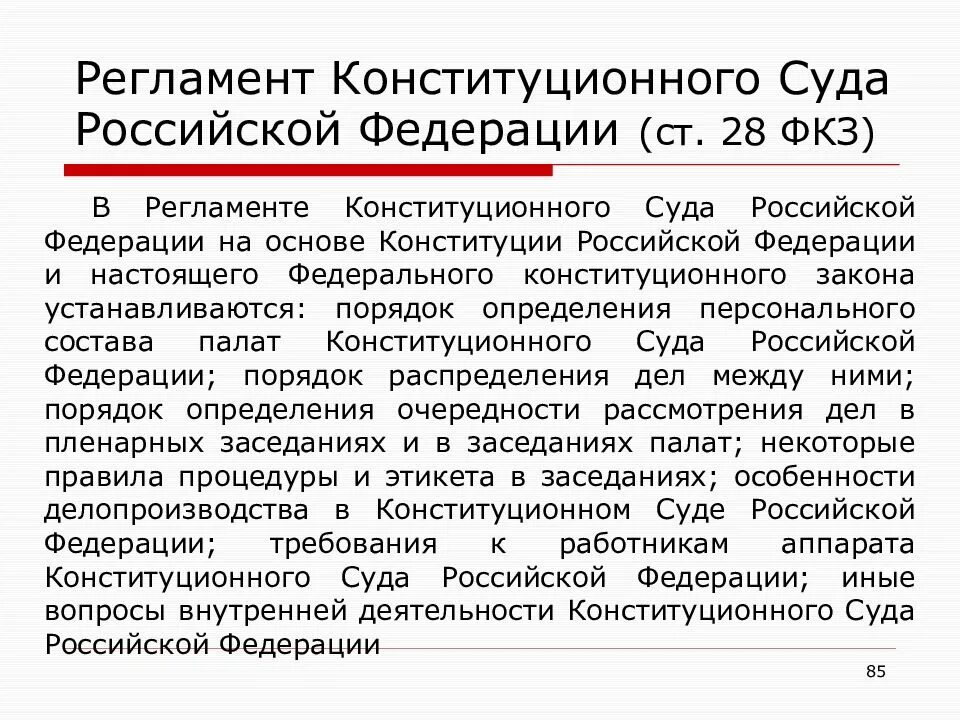 Регламент Конституционного Суда Российской Федерации (ст. 28 ФКЗ)

В Регламенте Конституционного Суда Российской Федерации на основе Конституции Российской Федерации и настоящего Федерального конституционного закона устанавливаются: порядок определения персонального состава палат Конституционного Суда Российской Федерации; порядок распределения дел между ними; порядок определения очередности рассмотрения дел в пленарных заседаниях и в заседаниях палат; некоторые правила процедуры и этикета в заседаниях; особенности делопроизводства в Конституционном Суде Российской Федерации; требования к работникам аппарата Конституционного Суда Российской Федерации; иные вопросы внутренней деятельности Конституционного Суда Российской Федерации

85